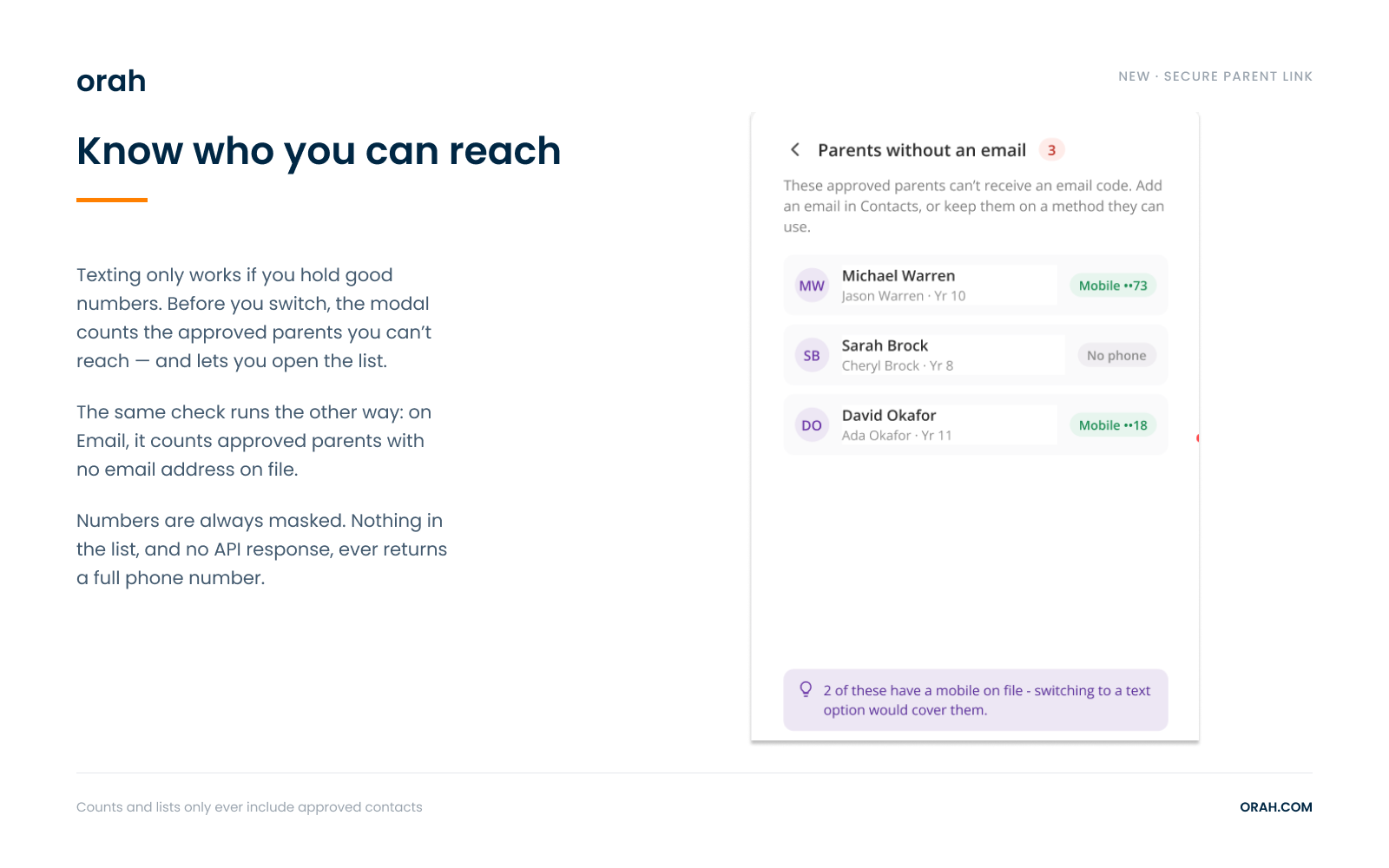 orah

NEW · SECURE PARENT LINK

Know who you can reach

Texting only works if you hold good numbers. Before you switch, the modal counts the approved parents you can't reach — and lets you open the list.

The same check runs the other way: on Email, it counts approved parents with no email address on file.

Numbers are always masked. Nothing in the list, and no API response, ever returns a full phone number.

Parents without an email 3

These approved parents can't receive an email code. Add an email in Contacts, or keep them on a method they can use.

MW Michael Warren
Jason Warren · Yr 10
Mobile ••73

SB Sarah Brock
Cheryl Brock · Yr 8
No phone

DO David Okafor
Ada Okafor · Yr 11
Mobile ••18

2 of these have a mobile on file - switching to a text option would cover them.

Counts and lists only ever include approved contacts

ORAH.COM